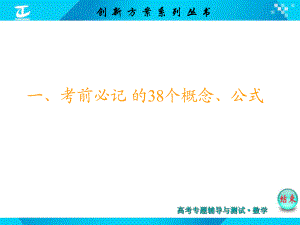 创新方案系列丛书

一、考前必记 的38个概念、公式

结束

高考专题辅导与测试·数学